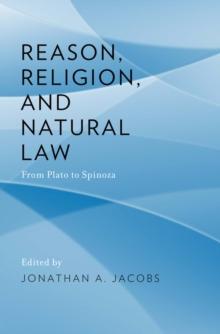 REASON, RELIGION, AND NATURAL LAW

From Plato to Spinoza

Edited by
JONATHAN A. JACOBS